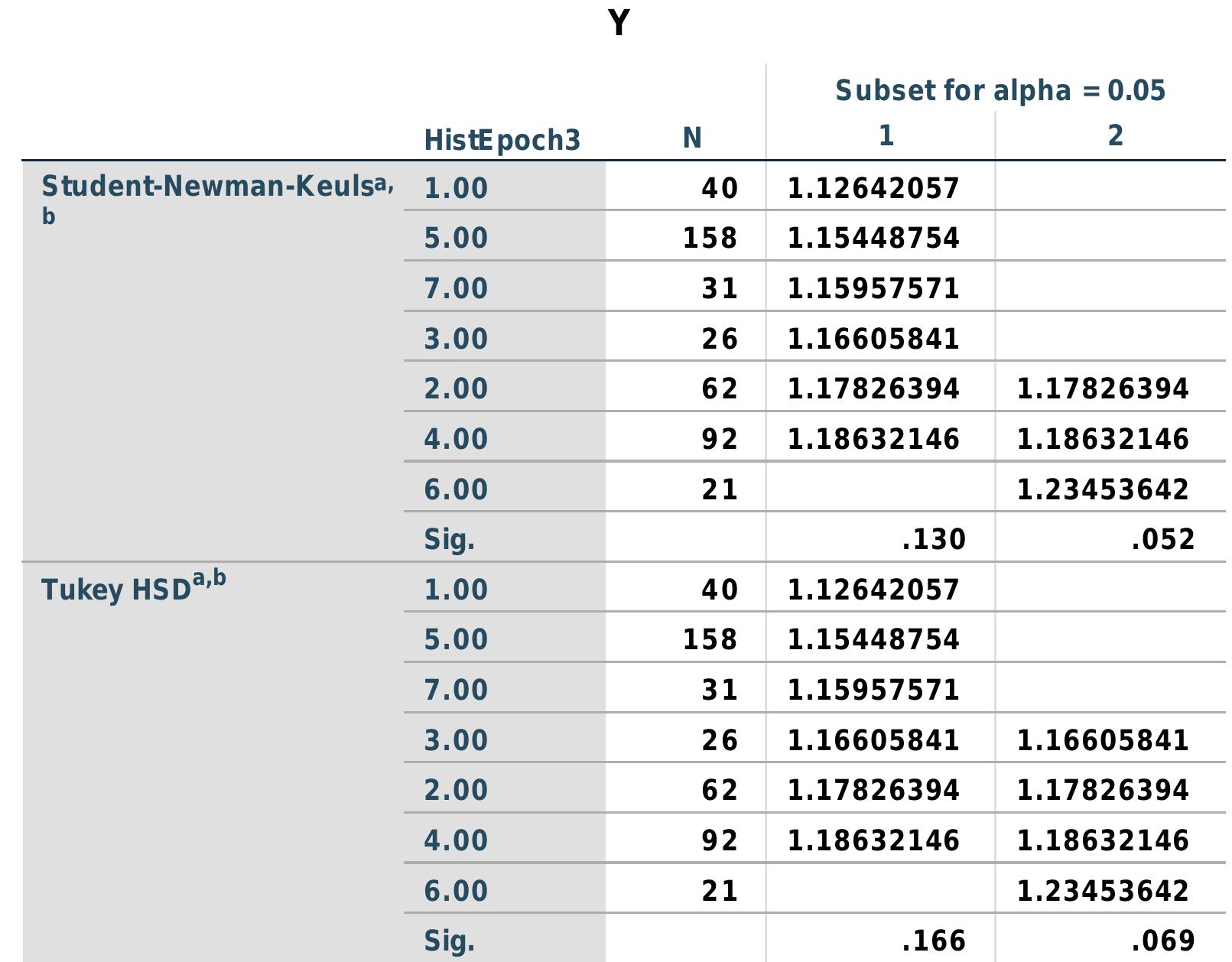 Y

| | HistEpoch3 | N | Subset for alpha = 0.05 1 | Subset for alpha = 0.05 2 |
|---|---|---|---|---|
| Student-Newman-Keuls$^{a,b}$ | 1.00 | 40 | 1.12642057 | |
| | 5.00 | 158 | 1.15448754 | |
| | 7.00 | 31 | 1.15957571 | |
| | 3.00 | 26 | 1.16605841 | |
| | 2.00 | 62 | 1.17826394 | 1.17826394 |
| | 4.00 | 92 | 1.18632146 | 1.18632146 |
| | 6.00 | 21 | | 1.23453642 |
| | Sig. | | .130 | .052 |
| Tukey HSD$^{a,b}$ | 1.00 | 40 | 1.12642057 | |
| | 5.00 | 158 | 1.15448754 | |
| | 7.00 | 31 | 1.15957571 | |
| | 3.00 | 26 | 1.16605841 | 1.16605841 |
| | 2.00 | 62 | 1.17826394 | 1.17826394 |
| | 4.00 | 92 | 1.18632146 | 1.18632146 |
| | 6.00 | 21 | | 1.23453642 |
| | Sig. | | .166 | .069 |